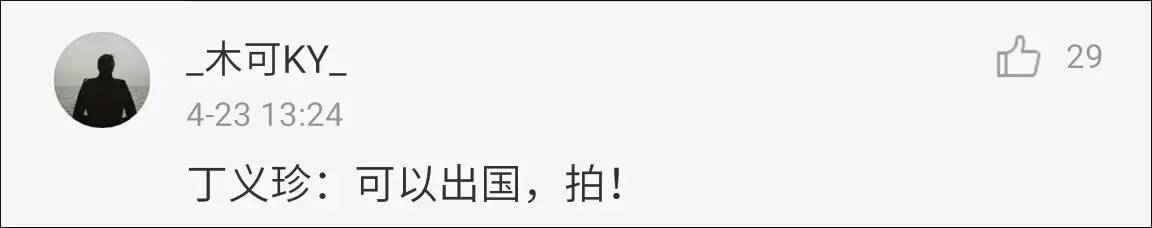 _木可KY_
29
4-23 13:24
丁义珍：可以出国，拍！